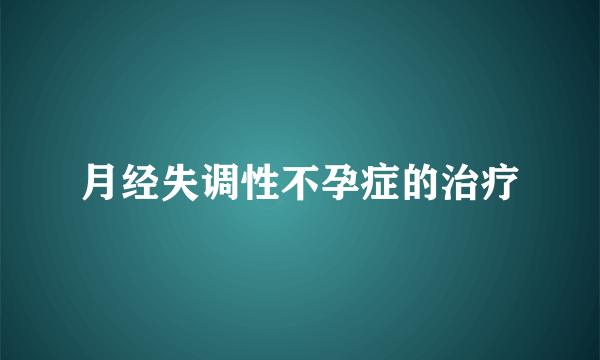 月经失调性不孕症的治疗